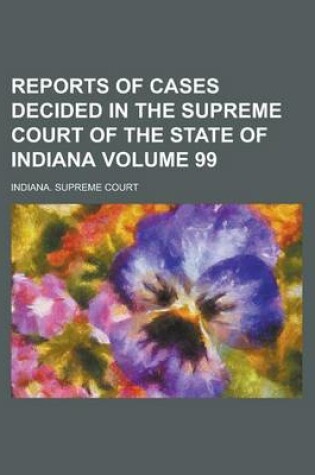 REPORTS OF CASES DECIDED IN THE SUPREME COURT OF THE STATE OF INDIANA VOLUME 99

INDIANA. SUPREME COURT